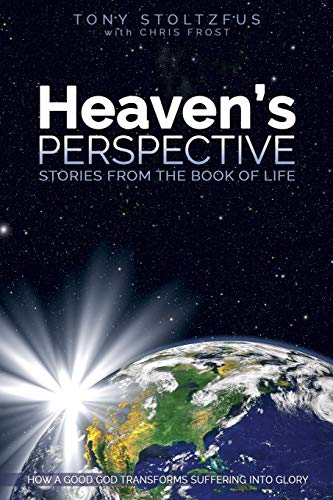 TONY STOLTZFUS
with CHRIS FROST

Heaven's
PERSPECTIVE
STORIES FROM THE BOOK OF LIFE

HOW A GOOD GOD TRANSFORMS SUFFERING INTO GLORY